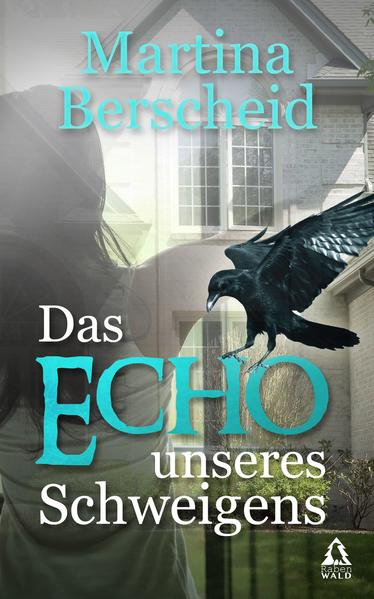 Martina Berscheid

Das ECHO unseres Schweigens

Raben WALD